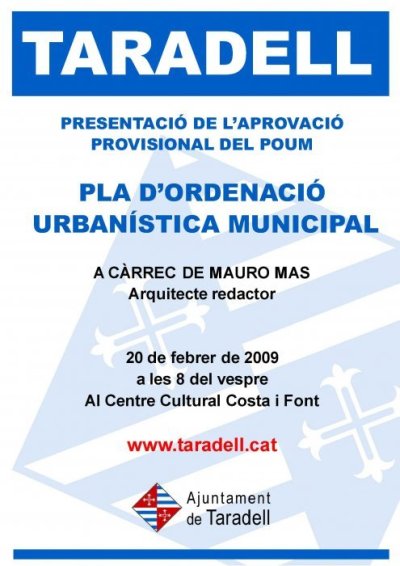 TARADELL

PRESENTACIÓ DE L'APROVACIÓ PROVISIONAL DEL POUM

PLA D'ORDENACIÓ URBANÍSTICA MUNICIPAL

A CÀRREC DE MAURO MAS
Arquitecte redactor

20 de febrer de 2009
a les 8 del vespre
Al Centre Cultural Costa i Font

www.taradell.cat

Ajuntament de Taradell